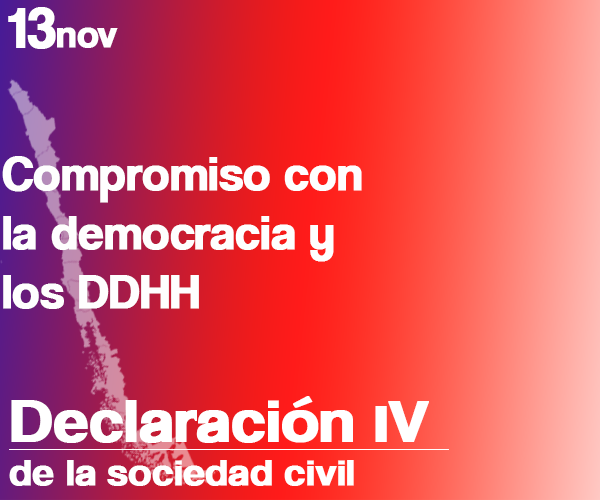 13nov

Compromiso con la democracia y los DDHH

Declaración IV
de la sociedad civil